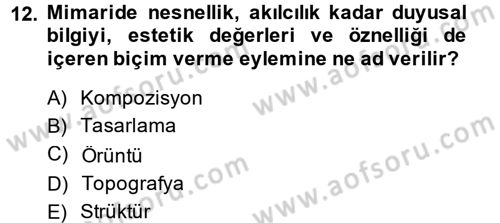 12. Mimaride nesnellik, akılcılık kadar duyusal bilgiyi, estetik değerleri ve öznelliği de içeren biçim verme eylemine ne ad verilir?

A) Kompozisyon
B) Tasarlama
C) Örüntü
D) Topografya
E) Strüktür

www.aofsoru.com
www.aofsoru.com
www.aofsoru.com
www.aofsoru.com